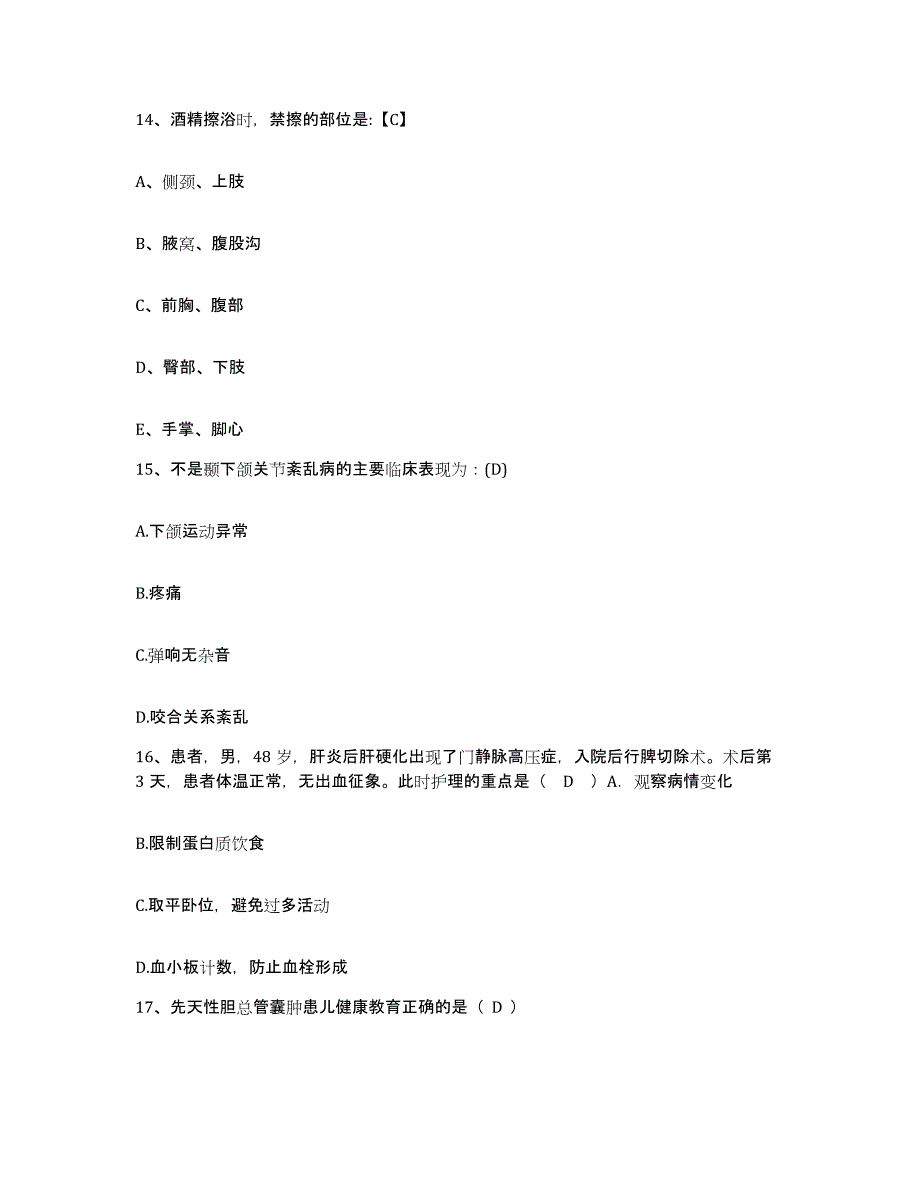 14、酒精擦浴时，禁擦的部位是:【C】

A、侧颈、上肢

B、腋窝、腹股沟

C、前胸、腹部

D、臀部、下肢

E、手掌、脚心

15、不是颞下颌关节紊乱病的主要临床表现为：(D)

A.下颌运动异常

B.疼痛

C.弹响无杂音

D.咬合关系紊乱

16、患者，男，48 岁，肝炎后肝硬化出现了门静脉高压症，入院后行脾切除术。术后第 3 天，患者体温正常，无出血征象。此时护理的重点是（　D　）A. 观察病情变化

B.限制蛋白质饮食

C.取平卧位，避免过多活动

D.血小板计数，防止血栓形成

17、先天性胆总管囊肿患儿健康教育正确的是（ D ）